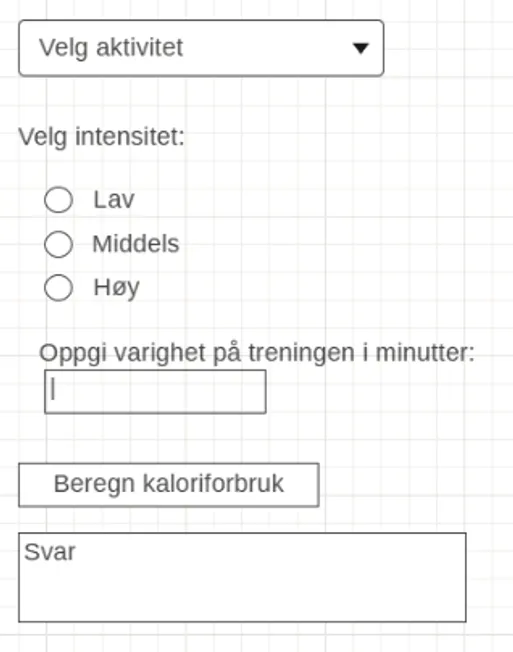 Velg aktivitet

Velg intensitet:

Lav
Middels
Høy

Oppgi varighet på treningen i minutter:

Beregn kaloriforbruk

Svar